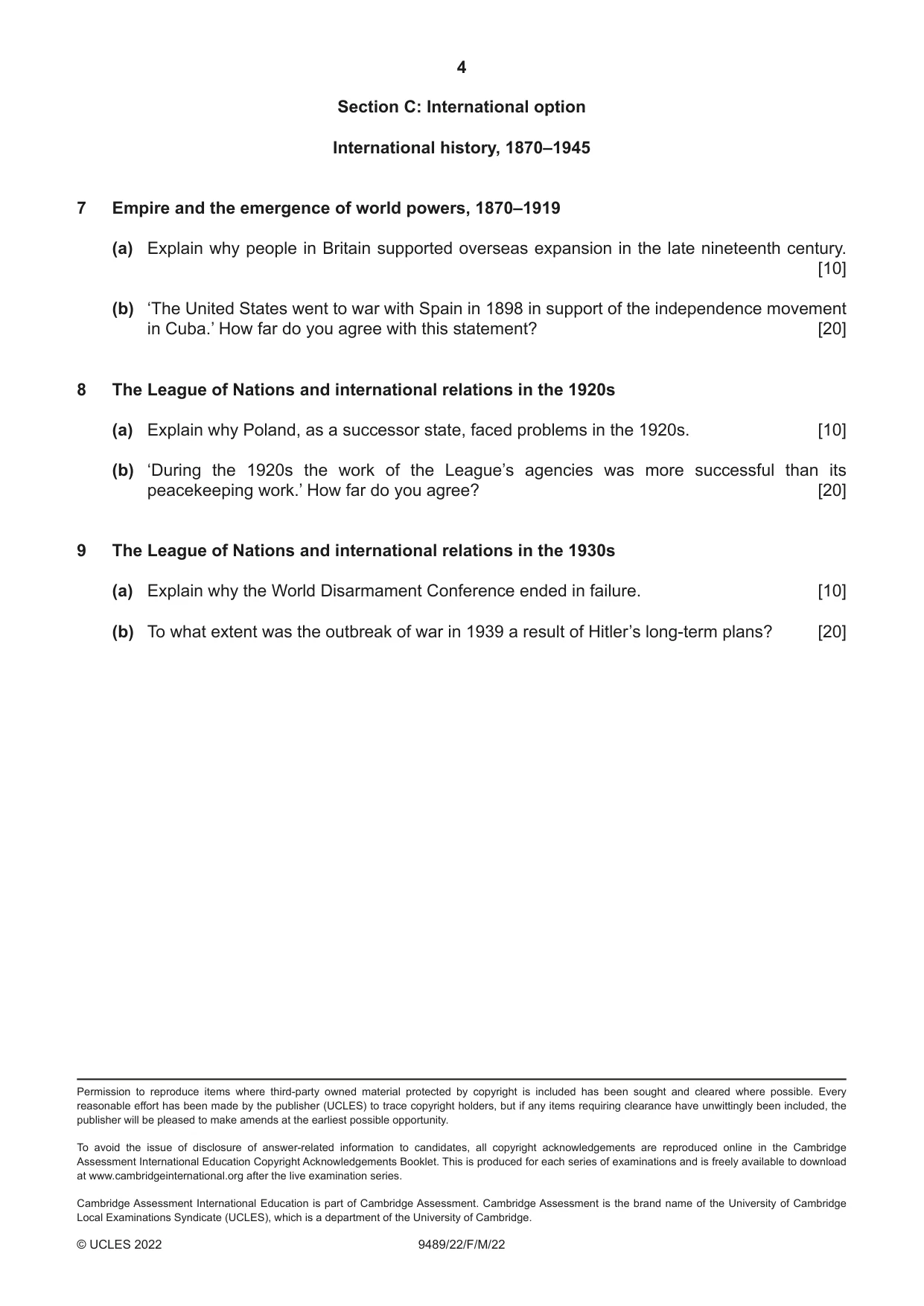 4

Section C: International option

International history, 1870–1945

7 Empire and the emergence of world powers, 1870–1919

(a) Explain why people in Britain supported overseas expansion in the late nineteenth century. [10]

(b) 'The United States went to war with Spain in 1898 in support of the independence movement in Cuba.' How far do you agree with this statement? [20]

8 The League of Nations and international relations in the 1920s

(a) Explain why Poland, as a successor state, faced problems in the 1920s. [10]

(b) 'During the 1920s the work of the League's agencies was more successful than its peacekeeping work.' How far do you agree? [20]

9 The League of Nations and international relations in the 1930s

(a) Explain why the World Disarmament Conference ended in failure. [10]

(b) To what extent was the outbreak of war in 1939 a result of Hitler's long-term plans? [20]

Permission to reproduce items where third-party owned material protected by copyright is included has been sought and cleared where possible. Every reasonable effort has been made by the publisher (UCLES) to trace copyright holders, but if any items requiring clearance have unwittingly been included, the publisher will be pleased to make amends at the earliest possible opportunity.

To avoid the issue of disclosure of answer-related information to candidates, all copyright acknowledgements are reproduced online in the Cambridge Assessment International Education Copyright Acknowledgements Booklet. This is produced for each series of examinations and is freely available to download at www.cambridgeinternational.org after the live examination series.

Cambridge Assessment International Education is part of Cambridge Assessment. Cambridge Assessment is the brand name of the University of Cambridge Local Examinations Syndicate (UCLES), which is a department of the University of Cambridge.

© UCLES 2022 9489/22/F/M/22